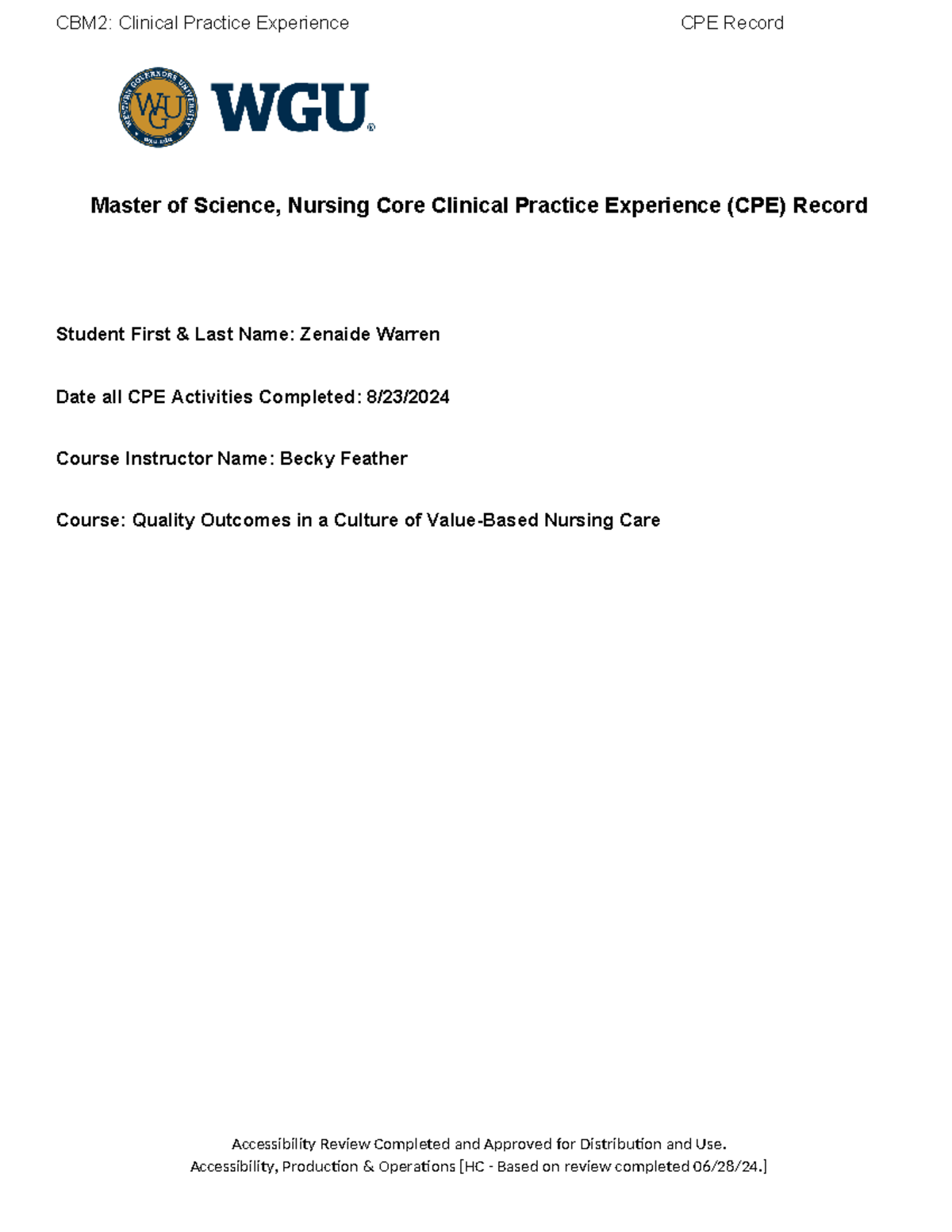 CBM2: Clinical Practice Experience CPE Record

WESTERN GOVERNORS UNIVERSITY
WGU

WGU®

Master of Science, Nursing Core Clinical Practice Experience (CPE) Record

Student First & Last Name: Zenaide Warren

Date all CPE Activities Completed: 8/23/2024

Course Instructor Name: Becky Feather

Course: Quality Outcomes in a Culture of Value-Based Nursing Care

Accessibility Review Completed and Approved for Distribution and Use.
Accessibility, Production & Operations [HC - Based on review completed 06/28/24.]